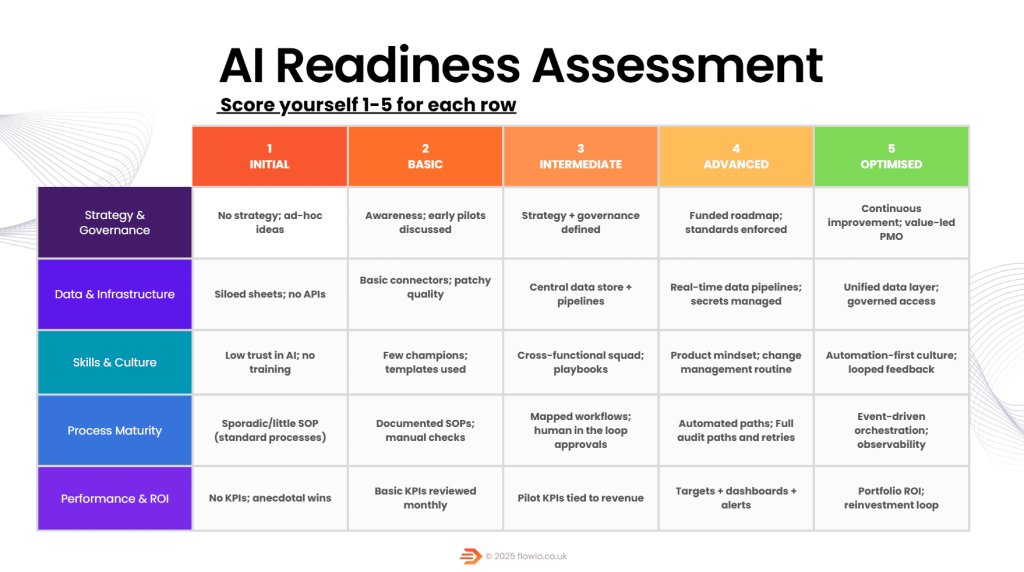 AI Readiness Assessment

Score yourself 1-5 for each row

|  | 1 INITIAL | 2 BASIC | 3 INTERMEDIATE | 4 ADVANCED | 5 OPTIMISED |
|---|---|---|---|---|---|
| Strategy & Governance | No strategy; ad-hoc ideas | Awareness; early pilots discussed | Strategy + governance defined | Funded roadmap; standards enforced | Continuous improvement; value-led PMO |
| Data & Infrastructure | Siloed sheets; no APIs | Basic connectors; patchy quality | Central data store + pipelines | Real-time data pipelines; secrets managed | Unified data layer; governed access |
| Skills & Culture | Low trust in AI; no training | Few champions; templates used | Cross-functional squad; playbooks | Product mindset; change management routine | Automation-first culture; looped feedback |
| Process Maturity | Sporadic/little SOP (standard processes) | Documented SOPs; manual checks | Mapped workflows; human in the loop approvals | Automated paths; Full audit paths and retries | Event-driven orchestration; observability |
| Performance & ROI | No KPIs; anecdotal wins | Basic KPIs reviewed monthly | Pilot KPIs tied to revenue | Targets + dashboards + alerts | Portfolio ROI; reinvestment loop |

© 2025 flowio.co.uk